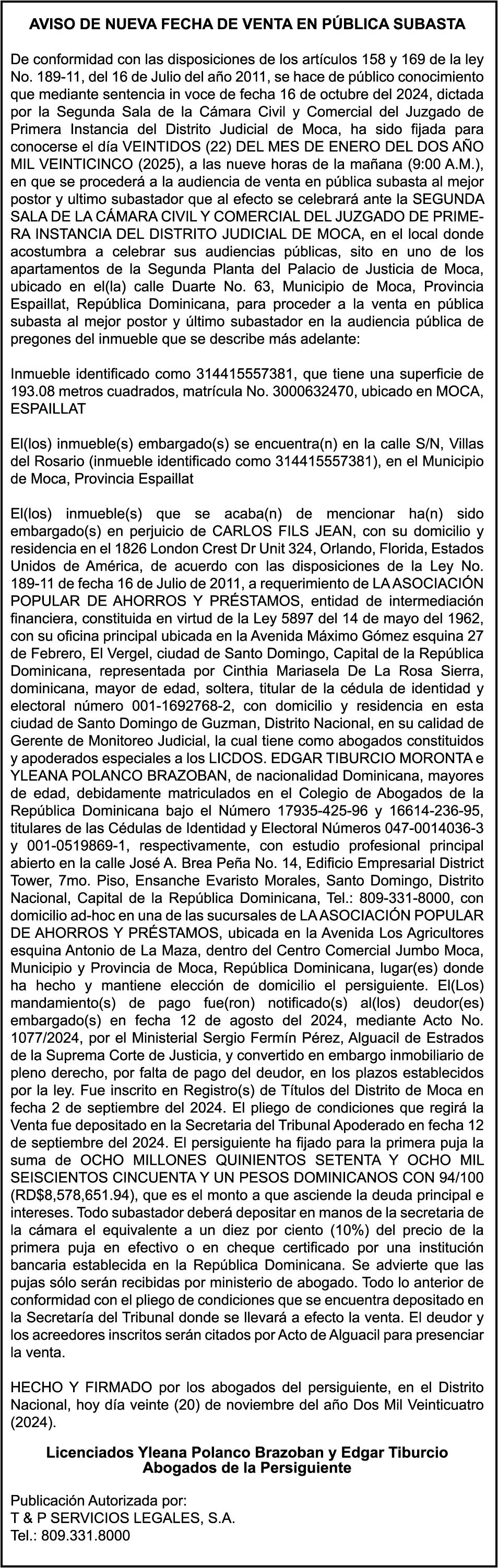 AVISO DE NUEVA FECHA DE VENTA EN PÚBLICA SUBASTA

De conformidad con las disposiciones de los artículos 158 y 169 de la ley No. 189-11, del 16 de Julio del año 2011, se hace de público conocimiento que mediante sentencia in voce de fecha 16 de octubre del 2024, dictada por la Segunda Sala de la Cámara Civil y Comercial del Juzgado de Primera Instancia del Distrito Judicial de Moca, ha sido fijada para conocerse el día VEINTIDOS (22) DEL MES DE ENERO DEL DOS AÑO MIL VEINTICINCO (2025), a las nueve horas de la mañana (9:00 A.M.), en que se procederá a la audiencia de venta en pública subasta al mejor postor y ultimo subastador que al efecto se celebrará ante la SEGUNDA SALA DE LA CÁMARA CIVIL Y COMERCIAL DEL JUZGADO DE PRIMERA INSTANCIA DEL DISTRITO JUDICIAL DE MOCA, en el local donde acostumbra a celebrar sus audiencias públicas, sito en uno de los apartamentos de la Segunda Planta del Palacio de Justicia de Moca, ubicado en el(la) calle Duarte No. 63, Municipio de Moca, Provincia Espaillat, República Dominicana, para proceder a la venta en pública subasta al mejor postor y último subastador en la audiencia pública de pregones del inmueble que se describe más adelante:

Inmueble identificado como 314415557381, que tiene una superficie de 193.08 metros cuadrados, matrícula No. 3000632470, ubicado en MOCA, ESPAILLAT

El(los) inmueble(s) embargado(s) se encuentra(n) en la calle S/N, Villas del Rosario (inmueble identificado como 314415557381), en el Municipio de Moca, Provincia Espaillat

El(los) inmueble(s) que se acaba(n) de mencionar ha(n) sido embargado(s) en perjuicio de CARLOS FILS JEAN, con su domicilio y residencia en el 1826 London Crest Dr Unit 324, Orlando, Florida, Estados Unidos de América, de acuerdo con las disposiciones de la Ley No. 189-11 de fecha 16 de Julio de 2011, a requerimiento de LA ASOCIACIÓN POPULAR DE AHORROS Y PRÉSTAMOS, entidad de intermediación financiera, constituida en virtud de la Ley 5897 del 14 de mayo del 1962, con su oficina principal ubicada en la Avenida Máximo Gómez esquina 27 de Febrero, El Vergel, ciudad de Santo Domingo, Capital de la República Dominicana, representada por Cinthia Mariasela De La Rosa Sierra, dominicana, mayor de edad, soltera, titular de la cédula de identidad y electoral número 001-1692768-2, con domicilio y residencia en esta ciudad de Santo Domingo de Guzman, Distrito Nacional, en su calidad de Gerente de Monitoreo Judicial, la cual tiene como abogados constituidos y apoderados especiales a los LICDOS. EDGAR TIBURCIO MORONTA e YLEANA POLANCO BRAZOBAN, de nacionalidad Dominicana, mayores de edad, debidamente matriculados en el Colegio de Abogados de la República Dominicana bajo el Número 17935-425-96 y 16614-236-95, titulares de las Cédulas de Identidad y Electoral Números 047-0014036-3 y 001-0519869-1, respectivamente, con estudio profesional principal abierto en la calle José A. Brea Peña No. 14, Edificio Empresarial District Tower, 7mo. Piso, Ensanche Evaristo Morales, Santo Domingo, Distrito Nacional, Capital de la República Dominicana, Tel.: 809-331-8000, con domicilio ad-hoc en una de las sucursales de LA ASOCIACIÓN POPULAR DE AHORROS Y PRÉSTAMOS, ubicada en la Avenida Los Agricultores esquina Antonio de La Maza, dentro del Centro Comercial Jumbo Moca, Municipio y Provincia de Moca, República Dominicana, lugar(es) donde ha hecho y mantiene elección de domicilio el persiguiente. El(Los) mandamiento(s) de pago fue(ron) notificado(s) al(los) deudor(es) embargado(s) en fecha 12 de agosto del 2024, mediante Acto No. 1077/2024, por el Ministerial Sergio Fermín Pérez, Alguacil de Estrados de la Suprema Corte de Justicia, y convertido en embargo inmobiliario de pleno derecho, por falta de pago del deudor, en los plazos establecidos por la ley. Fue inscrito en Registro(s) de Títulos del Distrito de Moca en fecha 2 de septiembre del 2024. El pliego de condiciones que regirá la Venta fue depositado en la Secretaria del Tribunal Apoderado en fecha 12 de septiembre del 2024. El persiguiente ha fijado para la primera puja la suma de OCHO MILLONES QUINIENTOS SETENTA Y OCHO MIL SEISCIENTOS CINCUENTA Y UN PESOS DOMINICANOS CON 94/100 (RD$8,578,651.94), que es el monto a que asciende la deuda principal e intereses. Todo subastador deberá depositar en manos de la secretaria de la cámara el equivalente a un diez por ciento (10%) del precio de la primera puja en efectivo o en cheque certificado por una institución bancaria establecida en la República Dominicana. Se advierte que las pujas sólo serán recibidas por ministerio de abogado. Todo lo anterior de conformidad con el pliego de condiciones que se encuentra depositado en la Secretaría del Tribunal donde se llevará a efecto la venta. El deudor y los acreedores inscritos serán citados por Acto de Alguacil para presenciar la venta.

HECHO Y FIRMADO por los abogados del persiguiente, en el Distrito Nacional, hoy día veinte (20) de noviembre del año Dos Mil Veinticuatro (2024).

Licenciados Yleana Polanco Brazoban y Edgar Tiburcio
Abogados de la Persiguiente

Publicación Autorizada por:
T & P SERVICIOS LEGALES, S.A.
Tel.: 809.331.8000